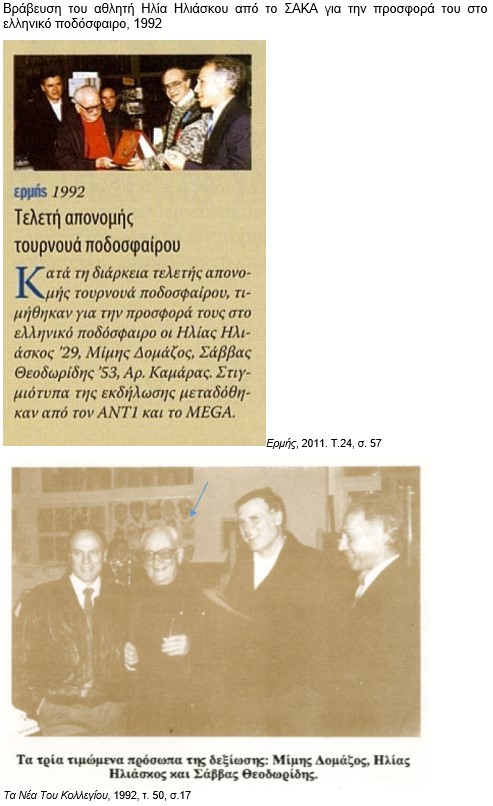 Βράβευση του αθλητή Ηλία Ηλιάσκου από το ΣΑΚΑ για την προσφορά του στο ελληνικό ποδόσφαιρο, 1992

ερμής 1992

Τελετή απονομής τουρνουά ποδοσφαίρου

Κατά τη διάρκεια τελετής απονομής τουρνουά ποδοσφαίρου, τιμήθηκαν για την προσφορά τους στο ελληνικό ποδόσφαιρο οι Ηλίας Ηλιάσκος '29, Μίμης Δομάζος, Σάββας Θεοδωρίδης '53, Αρ. Καμάρας. Στιγμιότυπα της εκδήλωσης μεταδόθηκαν από τον ΑΝΤ1 και το MEGA.

Ερμής, 2011. Τ.24, σ. 57

Τα τρία τιμώμενα πρόσωπα της δεξίωσης: Μίμης Δομάζος, Ηλίας Ηλιάσκος και Σάββας Θεοδωρίδης.

Τα Νέα Του Κολλεγίου, 1992, τ. 50, σ.17